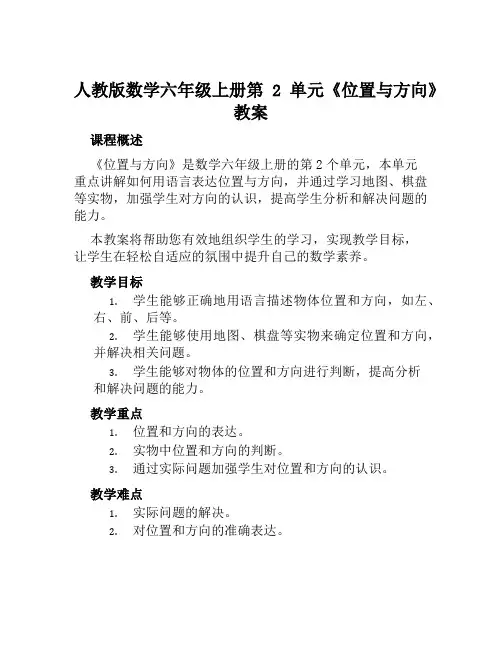 人教版数学六年级上册第 2 单元《位置与方向》教案

课程概述

《位置与方向》是数学六年级上册的第 2 个单元，本单元重点讲解如何用语言表达位置与方向，并通过学习地图、棋盘等实物，加强学生对方向的认识，提高学生分析和解决问题的能力。

本教案将帮助您有效地组织学生的学习，实现教学目标，让学生在轻松自适应的氛围中提升自己的数学素养。

教学目标

1. 学生能够正确地用语言描述物体位置和方向，如左、右、前、后等。
2. 学生能够使用地图、棋盘等实物来确定位置和方向，并解决相关问题。
3. 学生能够对物体的位置和方向进行判断，提高分析和解决问题的能力。

教学重点

1. 位置和方向的表达。
2. 实物中位置和方向的判断。
3. 通过实际问题加强学生对位置和方向的认识。

教学难点

1. 实际问题的解决。
2. 对位置和方向的准确表达。